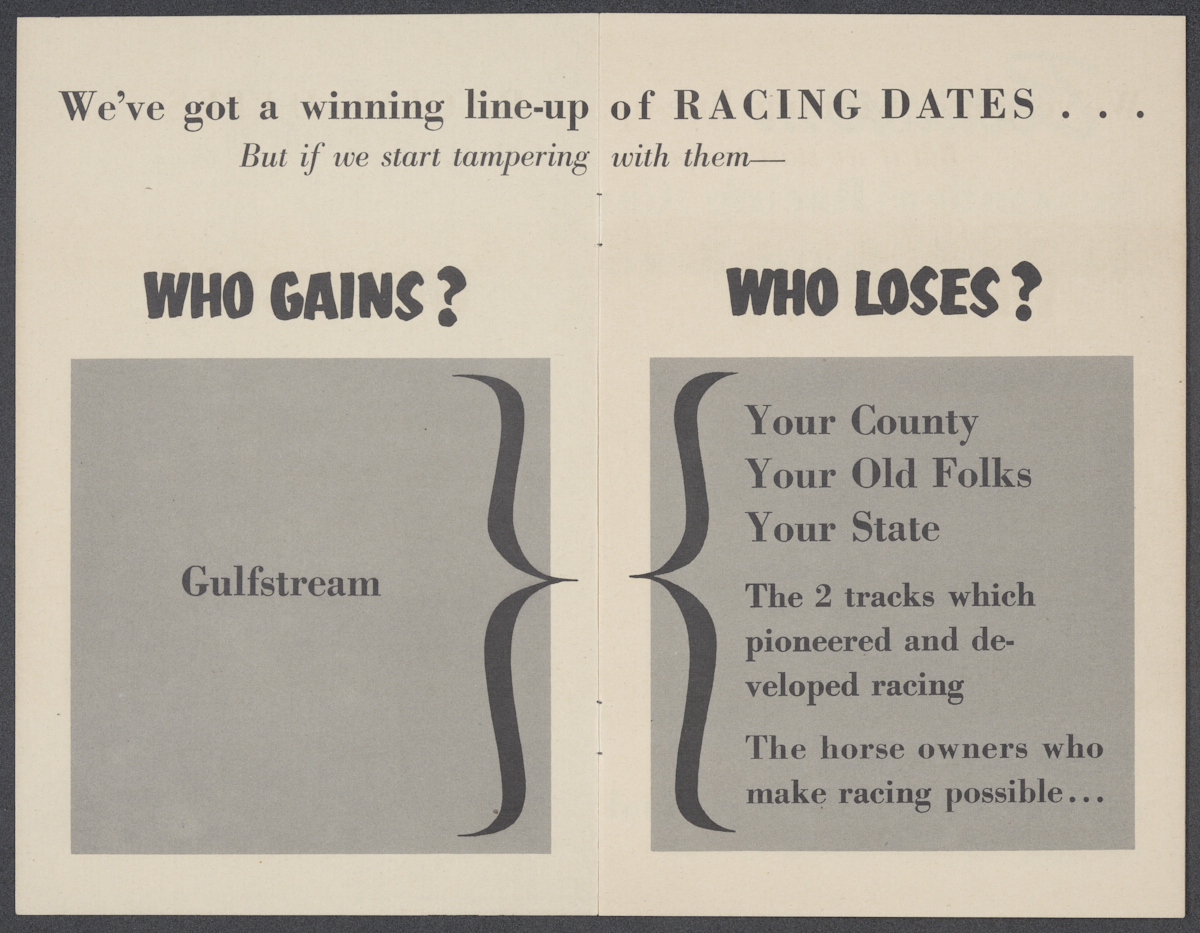 We've got a winning line-up of RACING DATES . . .
But if we start tampering with them—

WHO GAINS?

Gulfstream

WHO LOSES?

Your County
Your Old Folks
Your State

The 2 tracks which pioneered and developed racing

The horse owners who make racing possible...